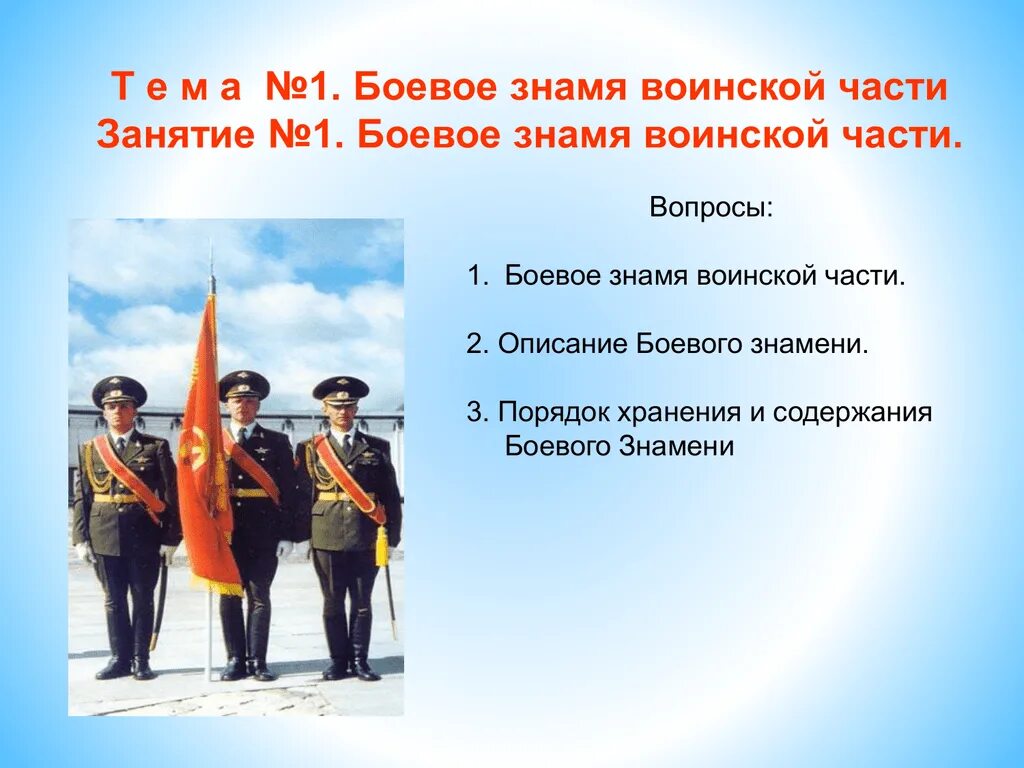 Т е м а №1. Боевое знамя воинской части
Занятие №1. Боевое знамя воинской части.

Вопросы:

1. Боевое знамя воинской части.

2. Описание Боевого знамени.

3. Порядок хранения и содержания Боевого Знамени